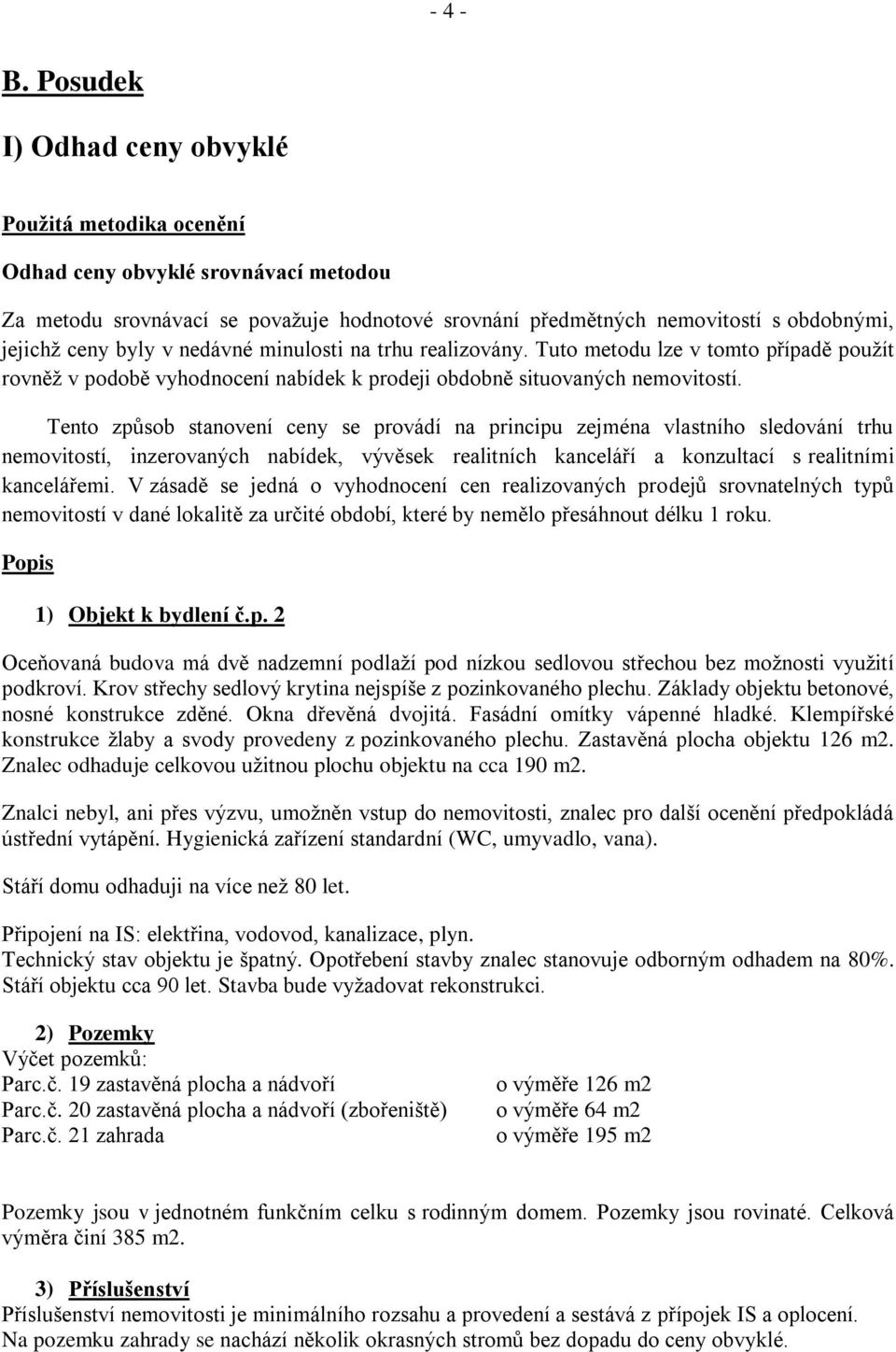 - 4 -

B. Posudek

I) Odhad ceny obvyklé

Použitá metodika ocenění

Odhad ceny obvyklé srovnávací metodou

Za metodu srovnávací se považuje hodnotové srovnání předmětných nemovitostí s obdobnými, jejichž ceny byly v nedávné minulosti na trhu realizovány. Tuto metodu lze v tomto případě použít rovněž v podobě vyhodnocení nabídek k prodeji obdobně situovaných nemovitostí.

Tento způsob stanovení ceny se provádí na principu zejména vlastního sledování trhu nemovitostí, inzerovaných nabídek, vývěsek realitních kanceláří a konzultací s realitními kancelářemi. V zásadě se jedná o vyhodnocení cen realizovaných prodejů srovnatelných typů nemovitostí v dané lokalitě za určité období, které by nemělo přesáhnout délku 1 roku.

Popis

1) Objekt k bydlení č.p. 2

Oceňovaná budova má dvě nadzemní podlaží pod nízkou sedlovou střechou bez možnosti využití podkroví. Krov střechy sedlový krytina nejspíše z pozinkovaného plechu. Základy objektu betonové, nosné konstrukce zděné. Okna dřevěná dvojitá. Fasádní omítky vápenné hladké. Klempířské konstrukce žlaby a svody provedeny z pozinkovaného plechu. Zastavěná plocha objektu 126 m2. Znalec odhaduje celkovou užitnou plochu objektu na cca 190 m2.

Znalci nebyl, ani přes výzvu, umožněn vstup do nemovitosti, znalec pro další ocenění předpokládá ústřední vytápění. Hygienická zařízení standardní (WC, umyvadlo, vana).

Stáří domu odhaduji na více než 80 let.

Připojení na IS: elektřina, vodovod, kanalizace, plyn.
Technický stav objektu je špatný. Opotřebení stavby znalec stanovuje odborným odhadem na 80%. Stáří objektu cca 90 let. Stavba bude vyžadovat rekonstrukci.

2) Pozemky
Výčet pozemků:
Parc.č. 19 zastavěná plocha a nádvoří o výměře 126 m2
Parc.č. 20 zastavěná plocha a nádvoří (zbořeniště) o výměře 64 m2
Parc.č. 21 zahrada o výměře 195 m2

Pozemky jsou v jednotném funkčním celku s rodinným domem. Pozemky jsou rovinaté. Celková výměra činí 385 m2.

3) Příslušenství
Příslušenství nemovitosti je minimálního rozsahu a provedení a sestává z přípojek IS a oplocení. Na pozemku zahrady se nachází několik okrasných stromů bez dopadu do ceny obvyklé.